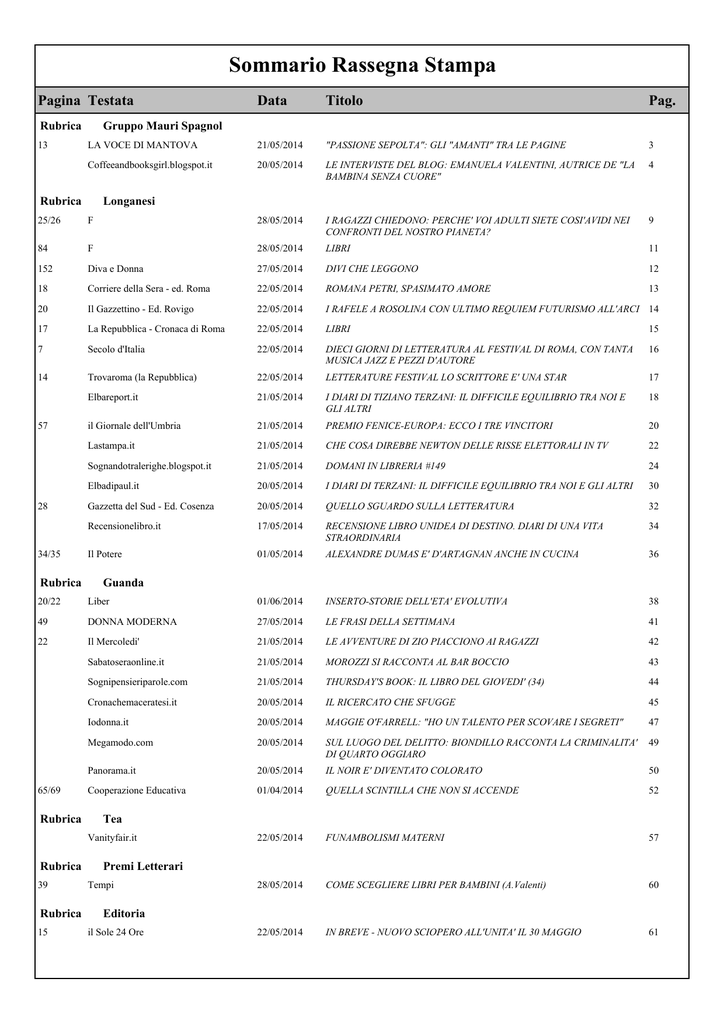 Sommario Rassegna Stampa

| Pagina | Testata | Data | Titolo | Pag. |
|---|---|---|---|---|
| Rubrica | Gruppo Mauri Spagnol | | | |
| 13 | LA VOCE DI MANTOVA | 21/05/2014 | "PASSIONE SEPOLTA": GLI "AMANTI" TRA LE PAGINE | 3 |
| | Coffeeandbooksgirl.blogspot.it | 20/05/2014 | LE INTERVISTE DEL BLOG: EMANUELA VALENTINI, AUTRICE DE "LA BAMBINA SENZA CUORE" | 4 |
| Rubrica | Longanesi | | | |
| 25/26 | F | 28/05/2014 | I RAGAZZI CHIEDONO: PERCHE' VOI ADULTI SIETE COSI'AVIDI NEI CONFRONTI DEL NOSTRO PIANETA? | 9 |
| 84 | F | 28/05/2014 | LIBRI | 11 |
| 152 | Diva e Donna | 27/05/2014 | DIVI CHE LEGGONO | 12 |
| 18 | Corriere della Sera - ed. Roma | 22/05/2014 | ROMANA PETRI, SPASIMATO AMORE | 13 |
| 20 | Il Gazzettino - Ed. Rovigo | 22/05/2014 | I RAFELE A ROSOLINA CON ULTIMO REQUIEM FUTURISMO ALL'ARCI | 14 |
| 17 | La Repubblica - Cronaca di Roma | 22/05/2014 | LIBRI | 15 |
| 7 | Secolo d'Italia | 22/05/2014 | DIECI GIORNI DI LETTERATURA AL FESTIVAL DI ROMA, CON TANTA MUSICA JAZZ E PEZZI D'AUTORE | 16 |
| 14 | Trovaroma (la Repubblica) | 22/05/2014 | LETTERATURE FESTIVAL LO SCRITTORE E' UNA STAR | 17 |
| | Elbareport.it | 21/05/2014 | I DIARI DI TIZIANO TERZANI: IL DIFFICILE EQUILIBRIO TRA NOI E GLI ALTRI | 18 |
| 57 | il Giornale dell'Umbria | 21/05/2014 | PREMIO FENICE-EUROPA: ECCO I TRE VINCITORI | 20 |
| | Lastampa.it | 21/05/2014 | CHE COSA DIREBBE NEWTON DELLE RISSE ELETTORALI IN TV | 22 |
| | Sognandotralerighe.blogspot.it | 21/05/2014 | DOMANI IN LIBRERIA #149 | 24 |
| | Elbadipaul.it | 20/05/2014 | I DIARI DI TERZANI: IL DIFFICILE EQUILIBRIO TRA NOI E GLI ALTRI | 30 |
| 28 | Gazzetta del Sud - Ed. Cosenza | 20/05/2014 | QUELLO SGUARDO SULLA LETTERATURA | 32 |
| | Recensionelibro.it | 17/05/2014 | RECENSIONE LIBRO UNIDEA DI DESTINO. DIARI DI UNA VITA STRAORDINARIA | 34 |
| 34/35 | Il Potere | 01/05/2014 | ALEXANDRE DUMAS E' D'ARTAGNAN ANCHE IN CUCINA | 36 |
| Rubrica | Guanda | | | |
| 20/22 | Liber | 01/06/2014 | INSERTO-STORIE DELL'ETA' EVOLUTIVA | 38 |
| 49 | DONNA MODERNA | 27/05/2014 | LE FRASI DELLA SETTIMANA | 41 |
| 22 | Il Mercoledi' | 21/05/2014 | LE AVVENTURE DI ZIO PIACCIONO AI RAGAZZI | 42 |
| | Sabatoseraonline.it | 21/05/2014 | MOROZZI SI RACCONTA AL BAR BOCCIO | 43 |
| | Sognipensieriparole.com | 21/05/2014 | THURSDAY'S BOOK: IL LIBRO DEL GIOVEDI' (34) | 44 |
| | Cronachemaceratesi.it | 20/05/2014 | IL RICERCATO CHE SFUGGE | 45 |
| | Iodonna.it | 20/05/2014 | MAGGIE O'FARRELL: "HO UN TALENTO PER SCOVARE I SEGRETI" | 47 |
| | Megamodo.com | 20/05/2014 | SUL LUOGO DEL DELITTO: BIONDILLO RACCONTA LA CRIMINALITA' DI QUARTO OGGIARO | 49 |
| | Panorama.it | 20/05/2014 | IL NOIR E' DIVENTATO COLORATO | 50 |
| 65/69 | Cooperazione Educativa | 01/04/2014 | QUELLA SCINTILLA CHE NON SI ACCENDE | 52 |
| Rubrica | Tea | | | |
| | Vanityfair.it | 22/05/2014 | FUNAMBOLISMI MATERNI | 57 |
| Rubrica | Premi Letterari | | | |
| 39 | Tempi | 28/05/2014 | COME SCEGLIERE LIBRI PER BAMBINI (A.Valenti) | 60 |
| Rubrica | Editoria | | | |
| 15 | il Sole 24 Ore | 22/05/2014 | IN BREVE - NUOVO SCIOPERO ALL'UNITA' IL 30 MAGGIO | 61 |